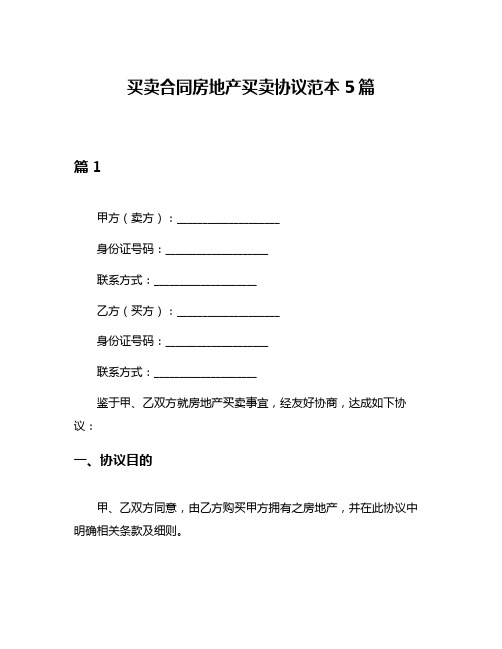 买卖合同房地产买卖协议范本 5 篇

篇 1

甲方（卖方）：__________________

身份证号码：__________________

联系方式：__________________

乙方（买方）：__________________

身份证号码：__________________

联系方式：__________________

鉴于甲、乙双方就房地产买卖事宜，经友好协商，达成如下协议：

一、协议目的

甲、乙双方同意，由乙方购买甲方拥有之房地产，并在此协议中明确相关条款及细则。